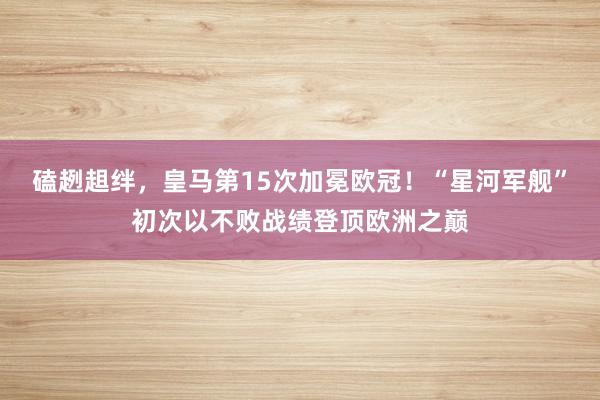 磕趔趄绊，皇马第15次加冕欧冠！“星河军舰”初次以不败战绩登顶欧洲之巅